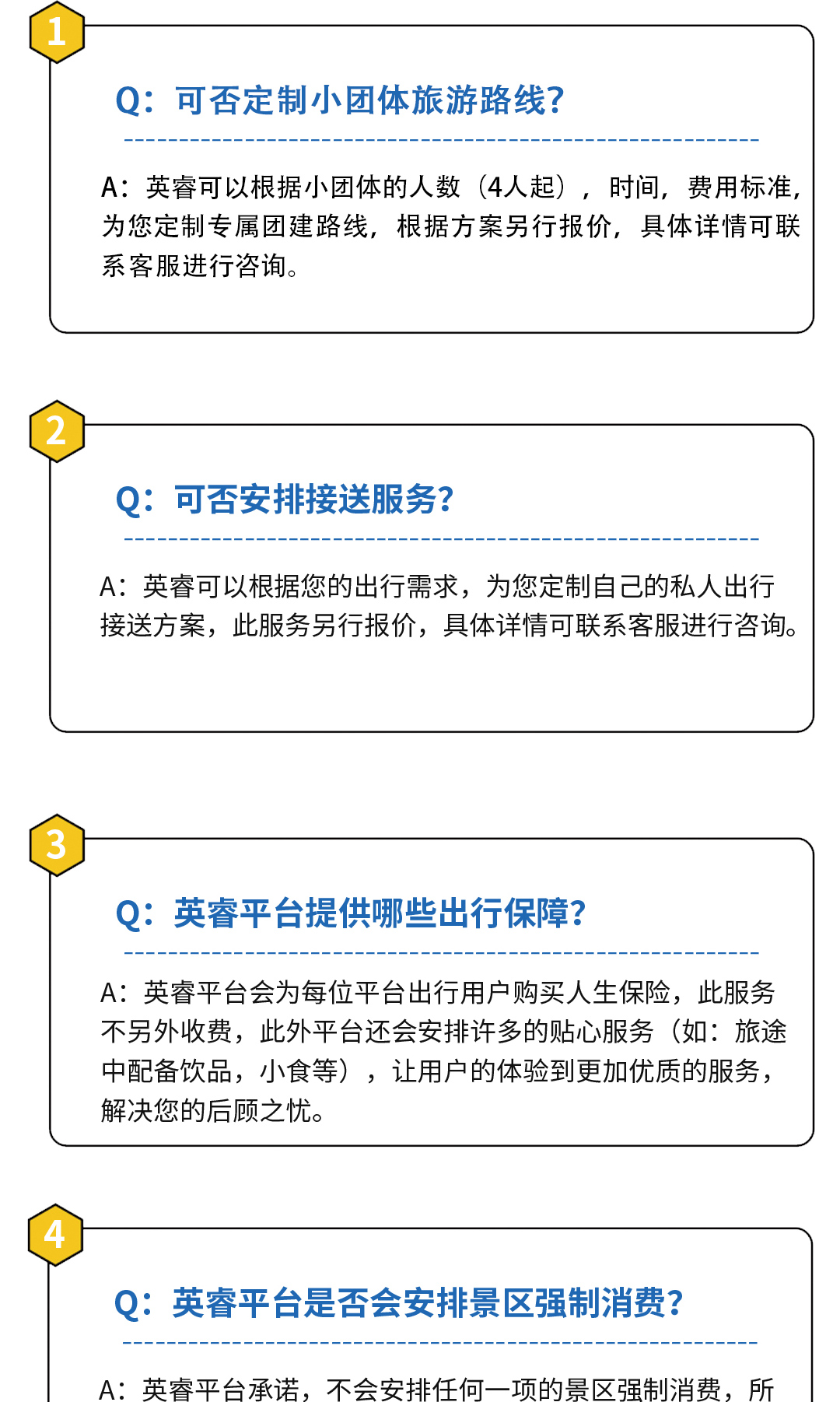 1

Q：可否定制小团体旅游路线?

A：英睿可以根据小团体的人数（4人起），时间，费用标准，为您定制专属团建路线，根据方案另行报价，具体详情可联系客服进行咨询。

2

Q：可否安排接送服务?

A：英睿可以根据您的出行需求，为您定制自己的私人出行接送方案，此服务另行报价，具体详情可联系客服进行咨询。

3

Q：英睿平台提供哪些出行保障?

A：英睿平台会为每位平台出行用户购买人生保险，此服务不另外收费，此外平台还会安排许多的贴心服务（如：旅途中配备饮品，小食等），让用户的体验到更加优质的服务，解决您的后顾之忧。

4

Q：英睿平台是否会安排景区强制消费?

A：英睿平台承诺，不会安排任何一项的景区强制消费，所